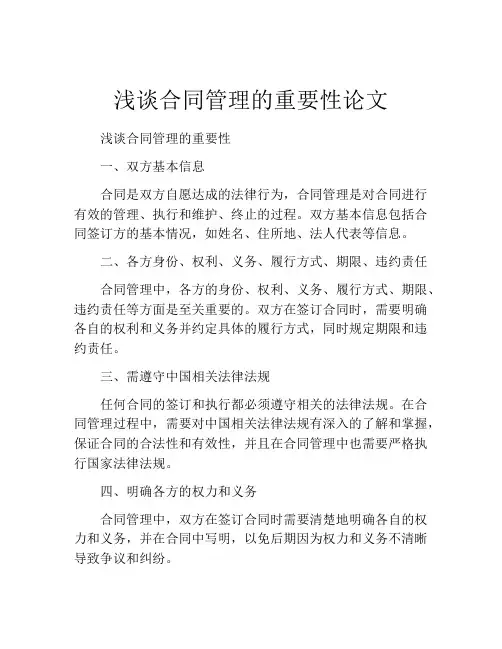 浅谈合同管理的重要性论文

浅谈合同管理的重要性

一、双方基本信息

合同是双方自愿达成的法律行为，合同管理是对合同进行有效的管理、执行和维护、终止的过程。双方基本信息包括合同签订方的基本情况，如姓名、住所地、法人代表等信息。

二、各方身份、权利、义务、履行方式、期限、违约责任

合同管理中，各方的身份、权利、义务、履行方式、期限、违约责任等方面是至关重要的。双方在签订合同时，需要明确各自的权利和义务并约定具体的履行方式，同时规定期限和违约责任。

三、需遵守中国相关法律法规

任何合同的签订和执行都必须遵守相关的法律法规。在合同管理过程中，需要对中国相关法律法规有深入的了解和掌握，保证合同的合法性和有效性，并且在合同管理中也需要严格执行国家法律法规。

四、明确各方的权力和义务

合同管理中，双方在签订合同时需要清楚地明确各自的权力和义务，并在合同中写明，以免后期因为权力和义务不清晰导致争议和纠纷。